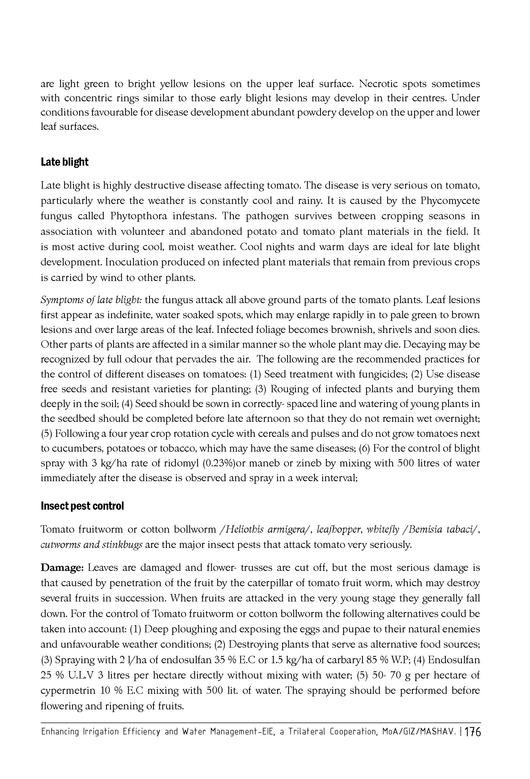 are light green to bright yellow lesions on the upper leaf surface. Necrotic spots sometimes with concentric rings similar to those early blight lesions may develop in their centres. Under conditions favourable for disease development abundant powdery develop on the upper and lower leaf surfaces.

Late blight

Late blight is highly destructive disease affecting tomato. The disease is very serious on tomato, particularly where the weather is constantly cool and rainy. It is caused by the Phycomycete fungus called Phytopthora infestans. The pathogen survives between cropping seasons in association with volunteer and abandoned potato and tomato plant materials in the field. It is most active during cool, moist weather. Cool nights and warm days are ideal for late blight development. Inoculation produced on infected plant materials that remain from previous crops is carried by wind to other plants.

Symptoms of late blight: the fungus attack all above ground parts of the tomato plants. Leaf lesions first appear as indefinite, water soaked spots, which may enlarge rapidly in to pale green to brown lesions and over large areas of the leaf. Infected foliage becomes brownish, shrivels and soon dies. Other parts of plants are affected in a similar manner so the whole plant may die. Decaying may be recognized by full odour that pervades the air. The following are the recommended practices for the control of different diseases on tomatoes: (1) Seed treatment with fungicides; (2) Use disease free seeds and resistant varieties for planting; (3) Rouging of infected plants and burying them deeply in the soil; (4) Seed should be sown in correctly- spaced line and watering of young plants in the seedbed should be completed before late afternoon so that they do not remain wet overnight; (5) Following a four year crop rotation cycle with cereals and pulses and do not grow tomatoes next to cucumbers, potatoes or tobacco, which may have the same diseases; (6) For the control of blight spray with 3 kg/ha rate of ridomyl (0.23%)or maneb or zineb by mixing with 500 litres of water immediately after the disease is observed and spray in a week interval;

Insect pest control

Tomato fruitworm or cotton bollworm /Heliothis armigera/, leafhopper, whitefly /Bemisia tabaci/, cutworms and stinkbugs are the major insect pests that attack tomato very seriously.

Damage: Leaves are damaged and flower- trusses are cut off, but the most serious damage is that caused by penetration of the fruit by the caterpillar of tomato fruit worm, which may destroy several fruits in succession. When fruits are attacked in the very young stage they generally fall down. For the control of Tomato fruitworm or cotton bollworm the following alternatives could be taken into account: (1) Deep ploughing and exposing the eggs and pupae to their natural enemies and unfavourable weather conditions; (2) Destroying plants that serve as alternative food sources; (3) Spraying with 2 l/ha of endosulfan 35 % E.C or 1.5 kg/ha of carbaryl 85 % W.P; (4) Endosulfan 25 % U.L.V 3 litres per hectare directly without mixing with water; (5) 50- 70 g per hectare of cypermetrin 10 % E.C mixing with 500 lit. of water. The spraying should be performed before flowering and ripening of fruits.

Enhancing Irrigation Efficiency and Water Management-EIE, a Trilateral Cooperation, MoA/GIZ/MASHAV. | 176